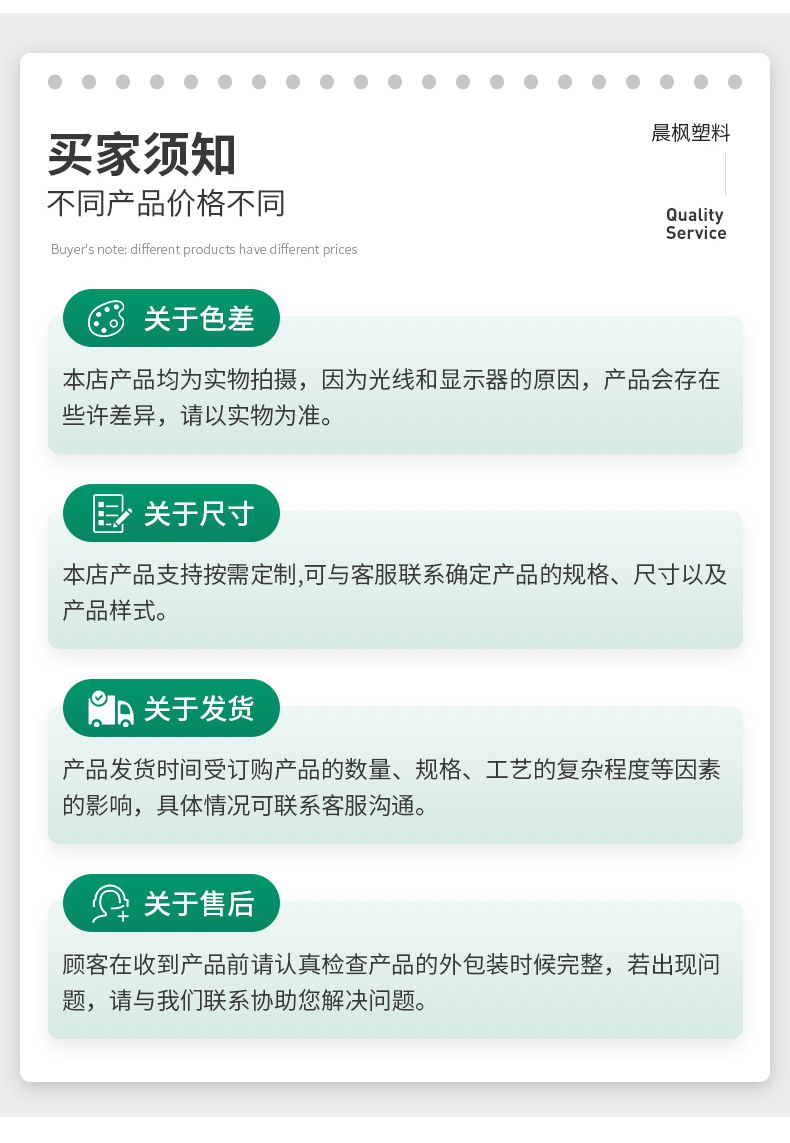 买家须知
不同产品价格不同
Buyer's note: different products have different prices

晨枫塑料

Quality Service

关于色差

本店产品均为实物拍摄，因为光线和显示器的原因，产品会存在些许差异，请以实物为准。

关于尺寸

本店产品支持按需定制,可与客服联系确定产品的规格、尺寸以及产品样式。

关于发货

产品发货时间受订购产品的数量、规格、工艺的复杂程度等因素的影响，具体情况可联系客服沟通。

关于售后

顾客在收到产品前请认真检查产品的外包装时候完整，若出现问题，请与我们联系协助您解决问题。